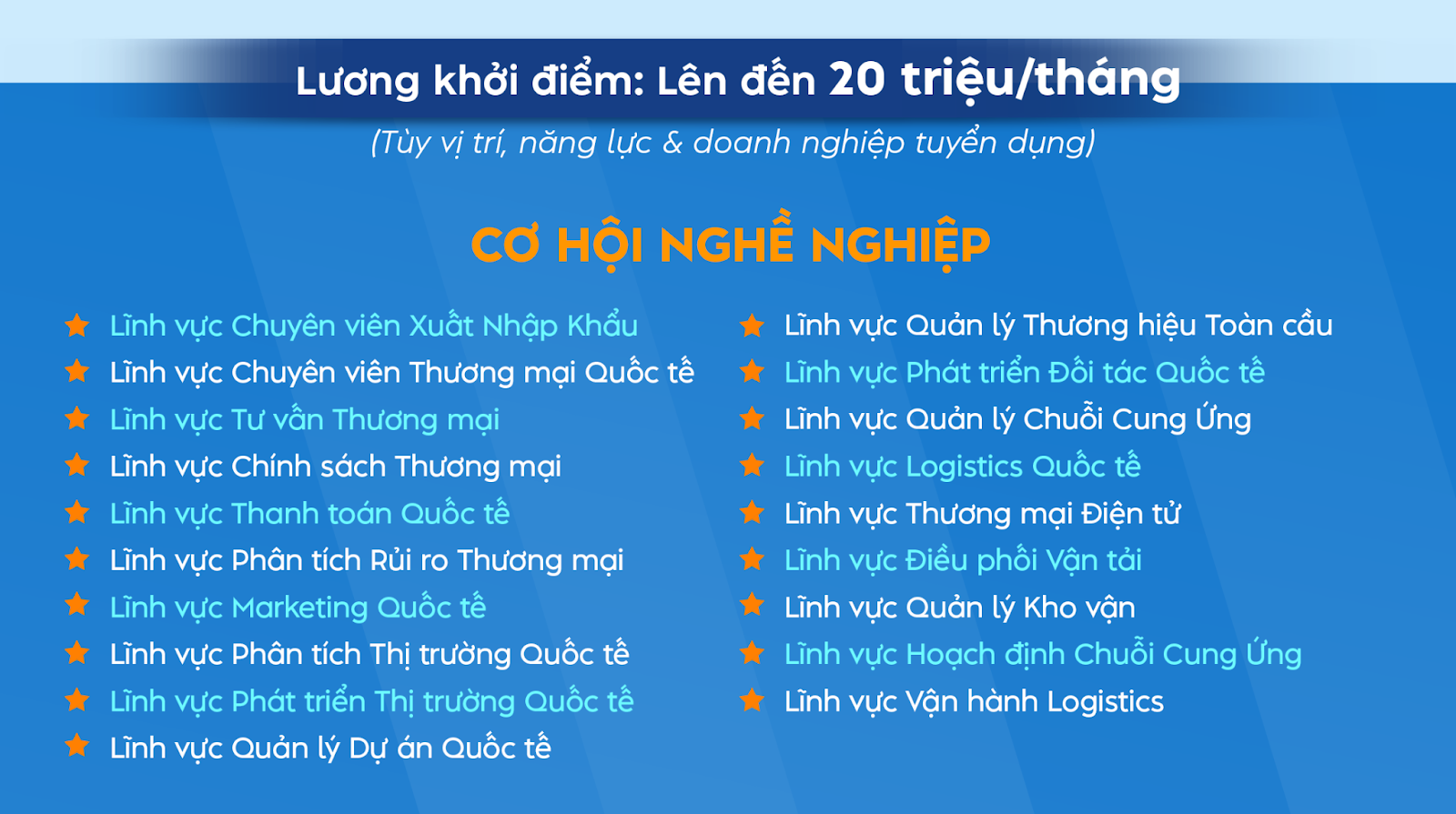 Lương khởi điểm: Lên đến 20 triệu/tháng
(Tùy vị trí, năng lực & doanh nghiệp tuyển dụng)

CƠ HỘI NGHỀ NGHIỆP

Lĩnh vực Chuyên viên Xuất Nhập Khẩu
Lĩnh vực Chuyên viên Thương mại Quốc tế
Lĩnh vực Tư vấn Thương mại
Lĩnh vực Chính sách Thương mại
Lĩnh vực Thanh toán Quốc tế
Lĩnh vực Phân tích Rủi ro Thương mại
Lĩnh vực Marketing Quốc tế
Lĩnh vực Phân tích Thị trường Quốc tế
Lĩnh vực Phát triển Thị trường Quốc tế
Lĩnh vực Quản lý Dự án Quốc tế

Lĩnh vực Quản lý Thương hiệu Toàn cầu
Lĩnh vực Phát triển Đối tác Quốc tế
Lĩnh vực Quản lý Chuỗi Cung Ứng
Lĩnh vực Logistics Quốc tế
Lĩnh vực Thương mại Điện tử
Lĩnh vực Điều phối Vận tải
Lĩnh vực Quản lý Kho vận
Lĩnh vực Hoạch định Chuỗi Cung Ứng
Lĩnh vực Vận hành Logistics